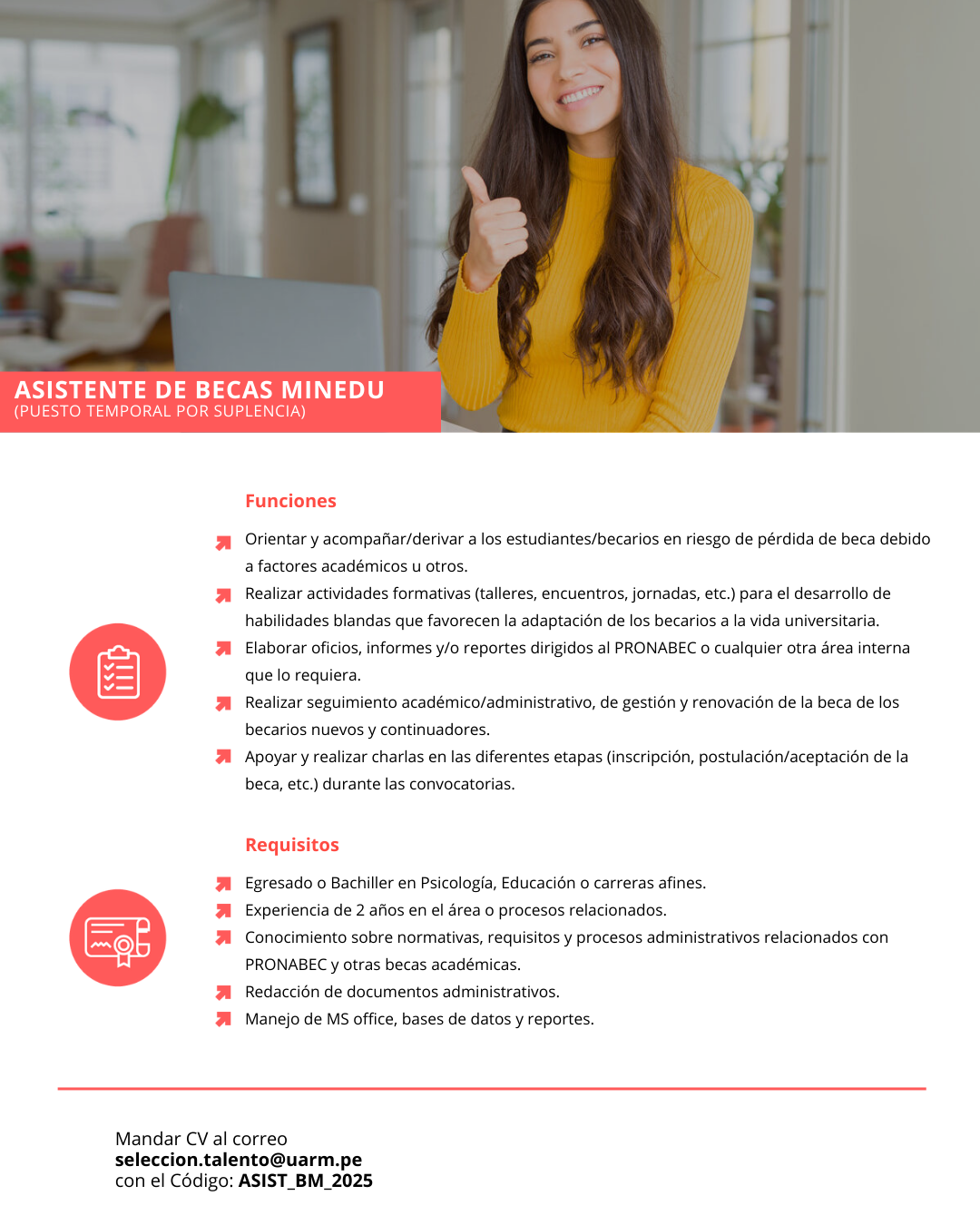 ASISTENTE DE BECAS MINEDU
(PUESTO TEMPORAL POR SUPLENCIA)

Funciones

Orientar y acompañar/derivar a los estudiantes/becarios en riesgo de pérdida de beca debido a factores académicos u otros.
Realizar actividades formativas (talleres, encuentros, jornadas, etc.) para el desarrollo de habilidades blandas que favorecen la adaptación de los becarios a la vida universitaria.
Elaborar oficios, informes y/o reportes dirigidos al PRONABEC o cualquier otra área interna que lo requiera.
Realizar seguimiento académico/administrativo, de gestión y renovación de la beca de los becarios nuevos y continuadores.
Apoyar y realizar charlas en las diferentes etapas (inscripción, postulación/aceptación de la beca, etc.) durante las convocatorias.

Requisitos

Egresado o Bachiller en Psicología, Educación o carreras afines.
Experiencia de 2 años en el área o procesos relacionados.
Conocimiento sobre normativas, requisitos y procesos administrativos relacionados con PRONABEC y otras becas académicas.
Redacción de documentos administrativos.
Manejo de MS office, bases de datos y reportes.

Mandar CV al correo
seleccion.talento@uarm.pe
con el Código: ASIST_BM_2025